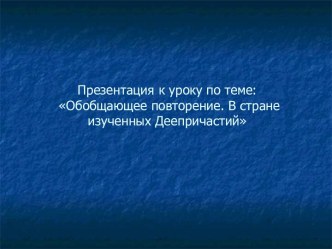 Презентация к уроку по теме: «Обобщающее повторение. В стране изученных Деепричастий»